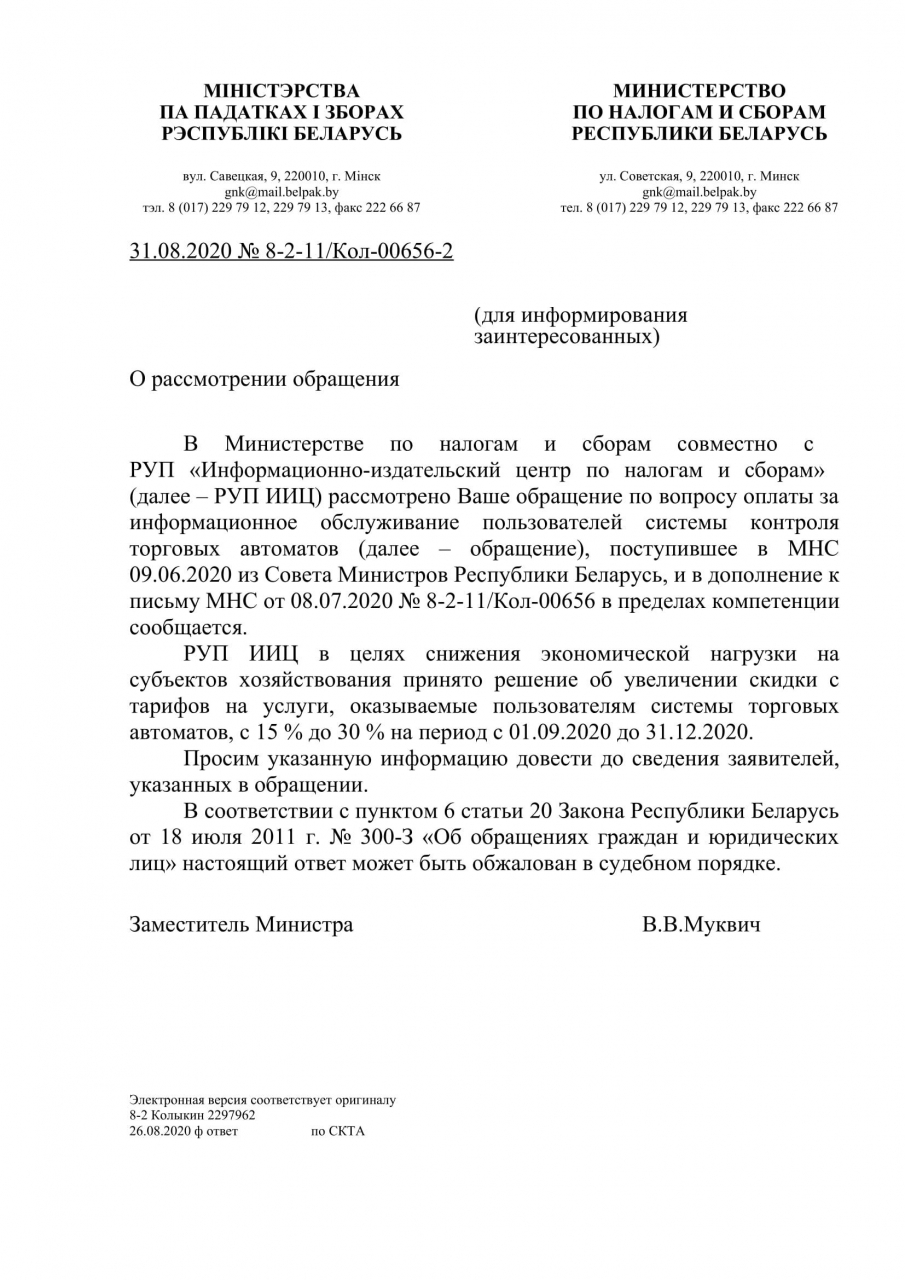 МІНІСТЭРСТВА
ПА ПАДАТКАХ І ЗБОРАХ
РЭСПУБЛІКІ БЕЛАРУСЬ

вул. Савецкая, 9, 220010, г. Мінск
gnk@mail.belpak.by
тэл. 8 (017) 229 79 12, 229 79 13, факс 222 66 87

МИНИСТЕРСТВО
ПО НАЛОГАМ И СБОРАМ
РЕСПУБЛИКИ БЕЛАРУСЬ

ул. Советская, 9, 220010, г. Минск
gnk@mail.belpak.by
тел. 8 (017) 229 79 12, 229 79 13, факс 222 66 87

31.08.2020 № 8-2-11/Кол-00656-2

(для информирования заинтересованных)

О рассмотрении обращения

В Министерстве по налогам и сборам совместно с РУП «Информационно-издательский центр по налогам и сборам» (далее – РУП ИИЦ) рассмотрено Ваше обращение по вопросу оплаты за информационное обслуживание пользователей системы контроля торговых автоматов (далее – обращение), поступившее в МНС 09.06.2020 из Совета Министров Республики Беларусь, и в дополнение к письму МНС от 08.07.2020 № 8-2-11/Кол-00656 в пределах компетенции сообщается.

РУП ИИЦ в целях снижения экономической нагрузки на субъектов хозяйствования принято решение об увеличении скидки с тарифов на услуги, оказываемые пользователям системы торговых автоматов, с 15 % до 30 % на период с 01.09.2020 до 31.12.2020.

Просим указанную информацию довести до сведения заявителей, указанных в обращении.

В соответствии с пунктом 6 статьи 20 Закона Республики Беларусь от 18 июля 2011 г. № 300-З «Об обращениях граждан и юридических лиц» настоящий ответ может быть обжалован в судебном порядке.

Заместитель Министра В.В.Муквич

Электронная версия соответствует оригиналу
8-2 Колыкин 2297962
26.08.2020 ф ответ по СКТА